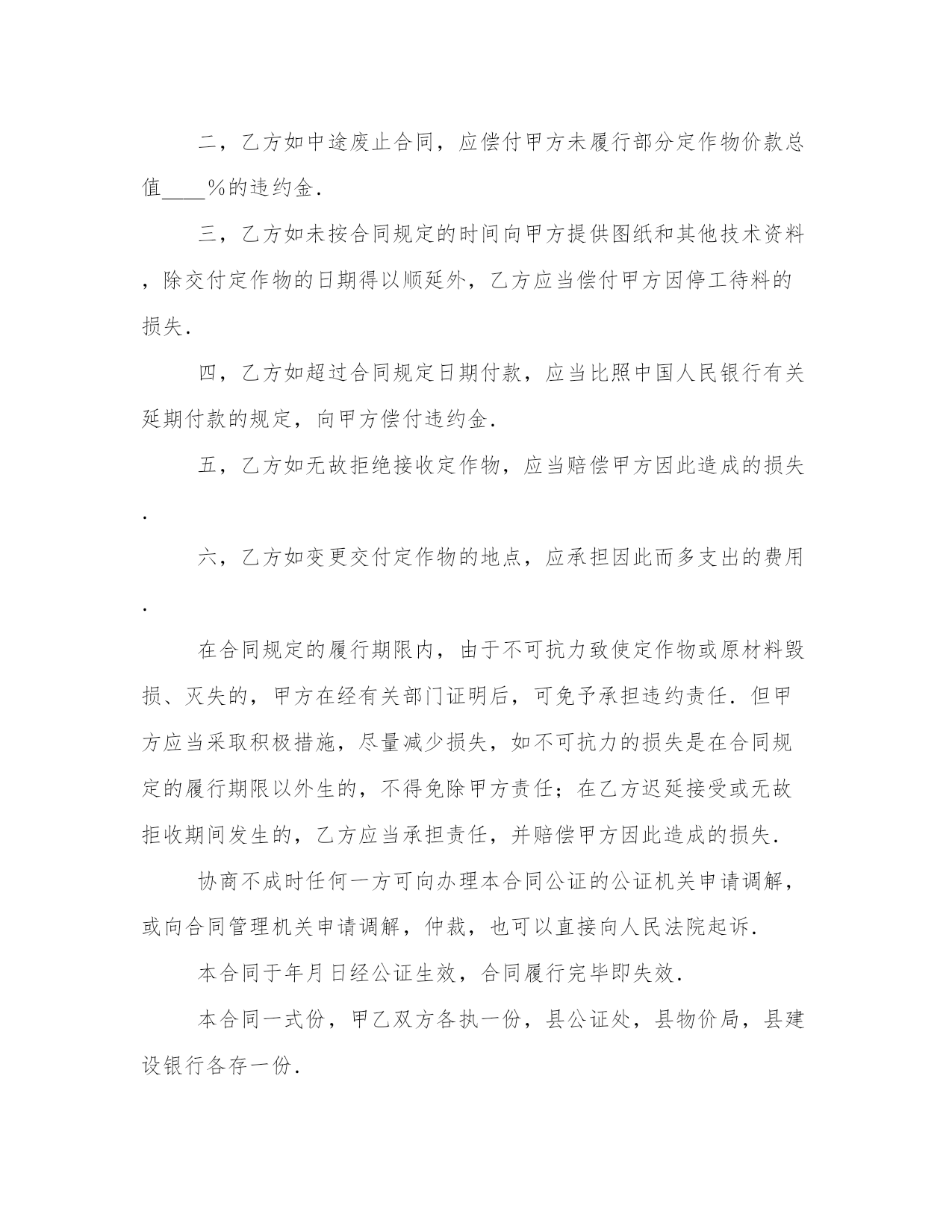 二，乙方如中途废止合同，应偿付甲方未履行部分定作物价款总值____%的违约金.

三，乙方如未按合同规定的时间向甲方提供图纸和其他技术资料，除交付定作物的日期得以顺延外，乙方应当偿付甲方因停工待料的损失.

四，乙方如超过合同规定日期付款，应当比照中国人民银行有关延期付款的规定，向甲方偿付违约金.

五，乙方如无故拒绝接收定作物，应当赔偿甲方因此造成的损失.

六，乙方如变更交付定作物的地点，应承担因此而多支出的费用.

在合同规定的履行期限内，由于不可抗力致使定作物或原材料毁损、灭失的，甲方在经有关部门证明后，可免予承担违约责任.但甲方应当采取积极措施，尽量减少损失，如不可抗力的损失是在合同规定的履行期限以外生的，不得免除甲方责任；在乙方迟延接受或无故拒收期间发生的，乙方应当承担责任，并赔偿甲方因此造成的损失.

协商不成时任何一方可向办理本合同公证的公证机关申请调解，或向合同管理机关申请调解，仲裁，也可以直接向人民法院起诉.

本合同于年月日经公证生效，合同履行完毕即失效.

本合同一式份，甲乙双方各执一份，县公证处，县物价局，县建设银行各存一份.